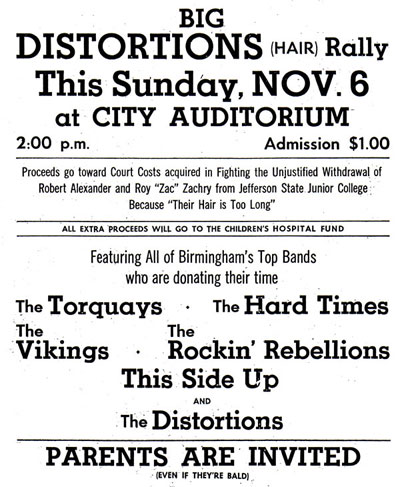 BIG
DISTORTIONS (HAIR) Rally
This Sunday, NOV. 6
at CITY AUDITORIUM
2:00 p.m. Admission $1.00

Proceeds go toward Court Costs acquired in Fighting the Unjustified Withdrawal of Robert Alexander and Roy "Zac" Zachry from Jefferson State Junior College Because "Their Hair is Too Long"

ALL EXTRA PROCEEDS WILL GO TO THE CHILDREN'S HOSPITAL FUND

Featuring All of Birmingham's Top Bands who are donating their time

The Torquays · The Hard Times
The Vikings · The Rockin' Rebellions
This Side Up
AND
The Distortions

PARENTS ARE INVITED
(EVEN IF THEY'RE BALD)